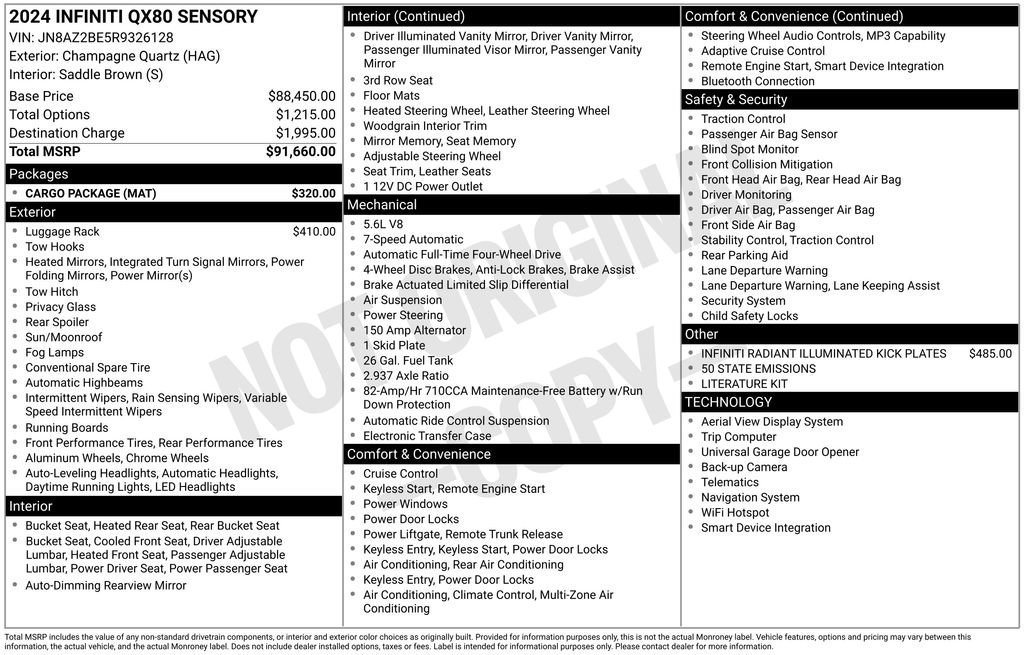 2024 INFINITI QX80 SENSORY
VIN: JN8AZ2BE5R9326128
Exterior: Champagne Quartz (HAG)
Interior: Saddle Brown (S)

| | |
|---|---|
| Base Price | $88,450.00 |
| Total Options | $1,215.00 |
| Destination Charge | $1,995.00 |
| Total MSRP | $91,660.00 |

Packages
- CARGO PACKAGE (MAT) $320.00

Exterior
- Luggage Rack $410.00
- Tow Hooks
- Heated Mirrors, Integrated Turn Signal Mirrors, Power Folding Mirrors, Power Mirror(s)
- Tow Hitch
- Privacy Glass
- Rear Spoiler
- Sun/Moonroof
- Fog Lamps
- Conventional Spare Tire
- Automatic Highbeams
- Intermittent Wipers, Rain Sensing Wipers, Variable Speed Intermittent Wipers
- Running Boards
- Front Performance Tires, Rear Performance Tires
- Aluminum Wheels, Chrome Wheels
- Auto-Leveling Headlights, Automatic Headlights, Daytime Running Lights, LED Headlights

Interior
- Bucket Seat, Heated Rear Seat, Rear Bucket Seat
- Bucket Seat, Cooled Front Seat, Driver Adjustable Lumbar, Heated Front Seat, Passenger Adjustable Lumbar, Power Driver Seat, Power Passenger Seat
- Auto-Dimming Rearview Mirror

Interior (Continued)
- Driver Illuminated Vanity Mirror, Driver Vanity Mirror, Passenger Illuminated Visor Mirror, Passenger Vanity Mirror
- 3rd Row Seat
- Floor Mats
- Heated Steering Wheel, Leather Steering Wheel
- Woodgrain Interior Trim
- Mirror Memory, Seat Memory
- Adjustable Steering Wheel
- Seat Trim, Leather Seats
- 1 12V DC Power Outlet

Mechanical
- 5.6L V8
- 7-Speed Automatic
- Automatic Full-Time Four-Wheel Drive
- 4-Wheel Disc Brakes, Anti-Lock Brakes, Brake Assist
- Brake Actuated Limited Slip Differential
- Air Suspension
- Power Steering
- 150 Amp Alternator
- 1 Skid Plate
- 26 Gal. Fuel Tank
- 2.937 Axle Ratio
- 82-Amp/Hr 710CCA Maintenance-Free Battery w/Run Down Protection
- Automatic Ride Control Suspension
- Electronic Transfer Case

Comfort & Convenience
- Cruise Control
- Keyless Start, Remote Engine Start
- Power Windows
- Power Door Locks
- Power Liftgate, Remote Trunk Release
- Keyless Entry, Keyless Start, Power Door Locks
- Air Conditioning, Rear Air Conditioning
- Keyless Entry, Power Door Locks
- Air Conditioning, Climate Control, Multi-Zone Air Conditioning

Comfort & Convenience (Continued)
- Steering Wheel Audio Controls, MP3 Capability
- Adaptive Cruise Control
- Remote Engine Start, Smart Device Integration
- Bluetooth Connection

Safety & Security
- Traction Control
- Passenger Air Bag Sensor
- Blind Spot Monitor
- Front Collision Mitigation
- Front Head Air Bag, Rear Head Air Bag
- Driver Monitoring
- Driver Air Bag, Passenger Air Bag
- Front Side Air Bag
- Stability Control, Traction Control
- Rear Parking Aid
- Lane Departure Warning
- Lane Departure Warning, Lane Keeping Assist
- Security System
- Child Safety Locks

Other
- INFINITI RADIANT ILLUMINATED KICK PLATES $485.00
- 50 STATE EMISSIONS
- LITERATURE KIT

TECHNOLOGY
- Aerial View Display System
- Trip Computer
- Universal Garage Door Opener
- Back-up Camera
- Telematics
- Navigation System
- WiFi Hotspot
- Smart Device Integration

NOT ORIGINAL COPY

Total MSRP includes the value of any non-standard drivetrain components, or interior and exterior color choices as originally built. Provided for information purposes only, this is not the actual Monroney label. Vehicle features, options and pricing may vary between this information, the actual vehicle, and the actual Monroney label. Does not include dealer installed options, taxes or fees. Label is intended for informational purposes only. Please contact dealer for more information.